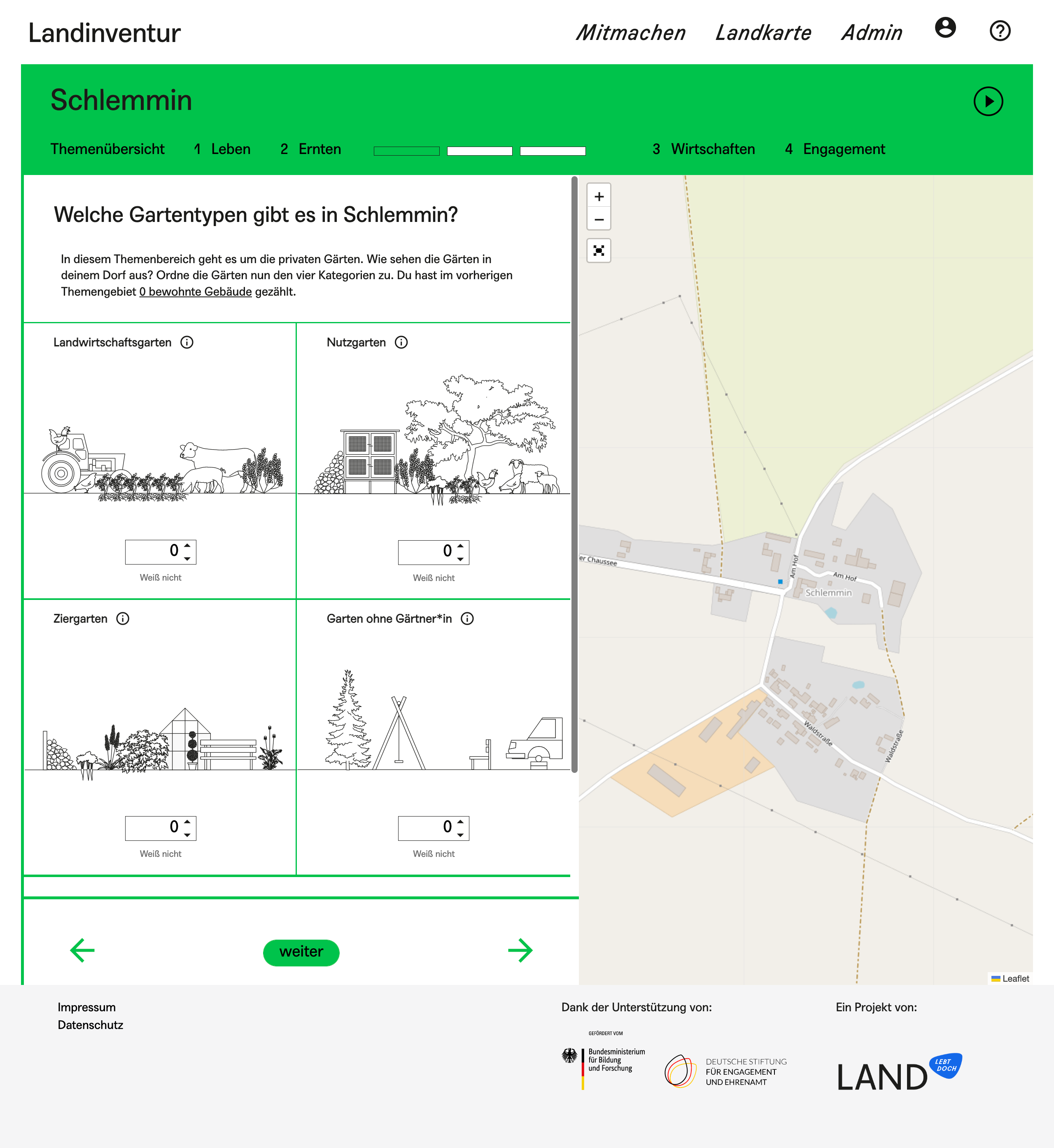 Landinventur

Mitmachen Landkarte Admin

Schlemmin

Themenübersicht 1 Leben 2 Ernten 3 Wirtschaften 4 Engagement

Welche Gartentypen gibt es in Schlemmin?

In diesem Themenbereich geht es um die privaten Gärten. Wie sehen die Gärten in deinem Dorf aus? Ordne die Gärten nun den vier Kategorien zu. Du hast im vorherigen Themengebiet 0 bewohnte Gebäude gezählt.

Landwirtschaftsgarten

0

Weiß nicht

Nutzgarten

0

Weiß nicht

Ziergarten

0

Weiß nicht

Garten ohne Gärtner*in

0

Weiß nicht

weiter

+
−

er Chaussee
Am Hof
Am Hof
Schlemmin
Waldstraße
Waldstraße

Leaflet

Impressum
Datenschutz

Dank der Unterstützung von:

GEFÖRDERT VOM
Bundesministerium für Bildung und Forschung

DEUTSCHE STIFTUNG FÜR ENGAGEMENT UND EHRENAMT

Ein Projekt von:

LAND LEBT DOCH